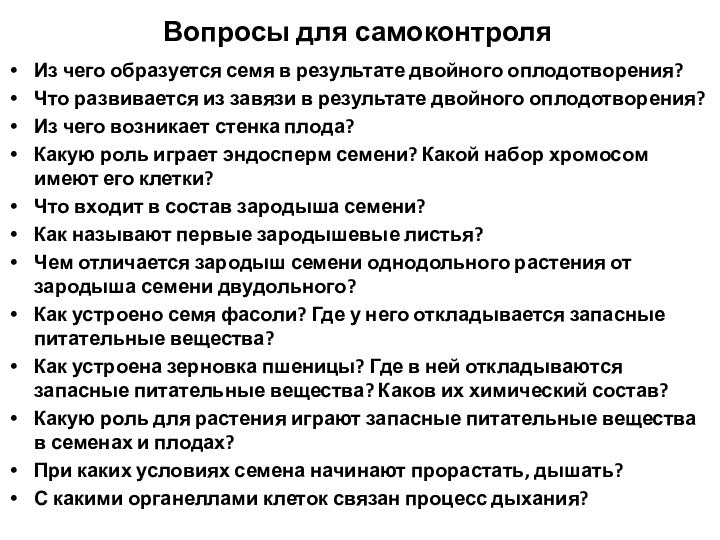 Вопросы для самоконтроля

• Из чего образуется семя в результате двойного оплодотворения?
• Что развивается из завязи в результате двойного оплодотворения?
• Из чего возникает стенка плода?
• Какую роль играет эндосперм семени? Какой набор хромосом имеют его клетки?
• Что входит в состав зародыша семени?
• Как называют первые зародышевые листья?
• Чем отличается зародыш семени однодольного растения от зародыша семени двудольного?
• Как устроено семя фасоли? Где у него откладывается запасные питательные вещества?
• Как устроена зерновка пшеницы? Где в ней откладываются запасные питательные вещества? Каков их химический состав?
• Какую роль для растения играют запасные питательные вещества в семенах и плодах?
• При каких условиях семена начинают прорастать, дышать?
• С какими органеллами клеток связан процесс дыхания?